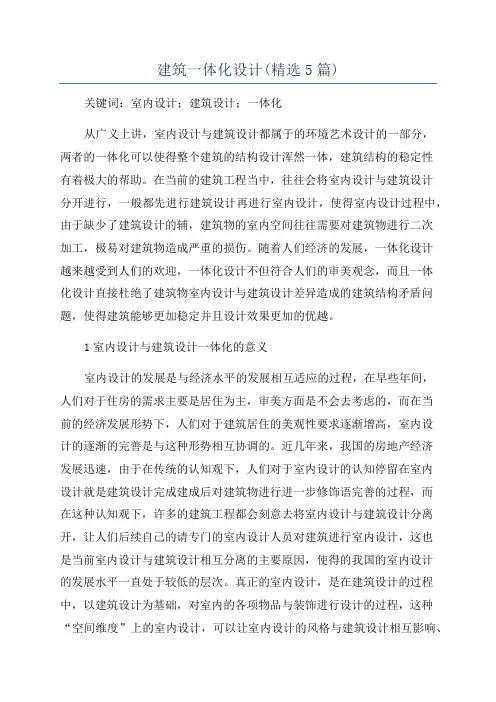 建筑一体化设计(精选5篇)

关键词：室内设计；建筑设计；一体化

从广义上讲，室内设计与建筑设计都属于的环境艺术设计的一部分，两者的一体化可以使得整个建筑的结构设计浑然一体，建筑结构的稳定性有着极大的帮助。在当前的建筑工程当中，往往会将室内设计与建筑设计分开进行，一般都先进行建筑设计再进行室内设计，使得室内设计过程中，由于缺少了建筑设计的辅，建筑物的室内空间往往需要对建筑物进行二次加工，极易对建筑物造成严重的损伤。随着人们经济的发展，一体化设计越来越受到人们的欢迎，一体化设计不但符合人们的审美观念，而且一体化设计直接杜绝了建筑物室内设计与建筑设计差异造成的建筑结构矛盾问题，使得建筑能够更加稳定并且设计效果更加的优越。

1室内设计与建筑设计一体化的意义

室内设计的发展是与经济水平的发展相互适应的过程，在早些年间，人们对于住房的需求主要是居住为主，审美方面是不会去考虑的，而在当前的经济发展形势下，人们对于建筑居住的美观性要求逐渐增高，室内设计的逐渐的完善是与这种形势相互协调的。近几年来，我国的房地产经济发展迅速，由于在传统的认知观下，人们对于室内设计的认知停留在室内设计就是建筑设计完成建成后对建筑物进行进一步修饰语完善的过程，而在这种认知观下，许多的建筑工程都会刻意去将室内设计与建筑设计分离开，让人们后续自己的请专门的室内设计人员对建筑进行室内设计，这也是当前室内设计与建筑设计相互分离的主要原因，使得的我国的室内设计的发展水平一直处于较低的层次。真正的室内设计，是在建筑设计的过程中，以建筑设计为基础，对室内的各项物品与装饰进行设计的过程，这种“空间维度”上的室内设计，可以让室内设计的风格与建筑设计相互影响、